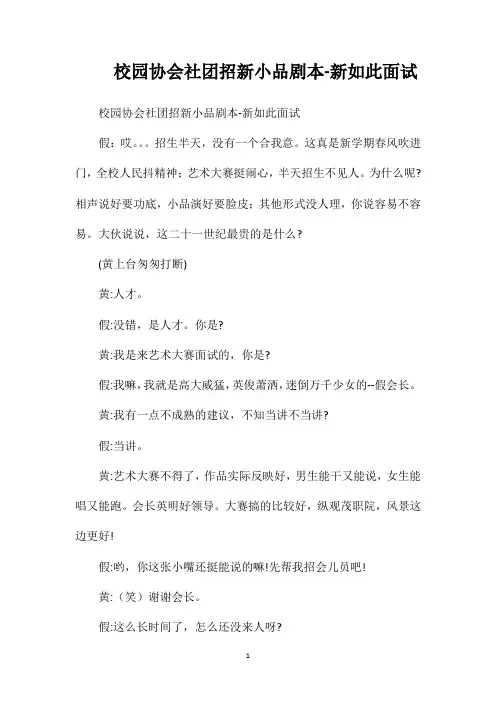 校园协会社团招新小品剧本-新如此面试

校园协会社团招新小品剧本-新如此面试

假：哎。。。招生半天，没有一个合我意。这真是新学期春风吹进门，全校人民抖精神；艺术大赛挺闹心，半天招生不见人。为什么呢?相声说好要功底，小品演好要脸皮；其他形式没人理，你说容易不容易。大伙说说，这二十一世纪最贵的是什么？

(黄上台匆匆打断)

黄:人才。

假:没错，是人才。你是?

黄:我是来艺术大赛面试的，你是?

假:我嘛，我就是高大威猛，英俊萧洒，迷倒万千少女的--假会长。

黄:我有一点不成熟的建议，不知当讲不当讲?

假:当讲。

黄:艺术大赛不得了，作品实际反映好，男生能干又能说，女生能唱又能跑。会长英明好领导。大赛搞的比较好，纵观茂职院，风景这边更好!

假:哟，你这张小嘴还挺能说的嘛!先帮我招会儿员吧!

黄:（笑）谢谢会长。

假:这么长时间了，怎么还没来人呀?

1